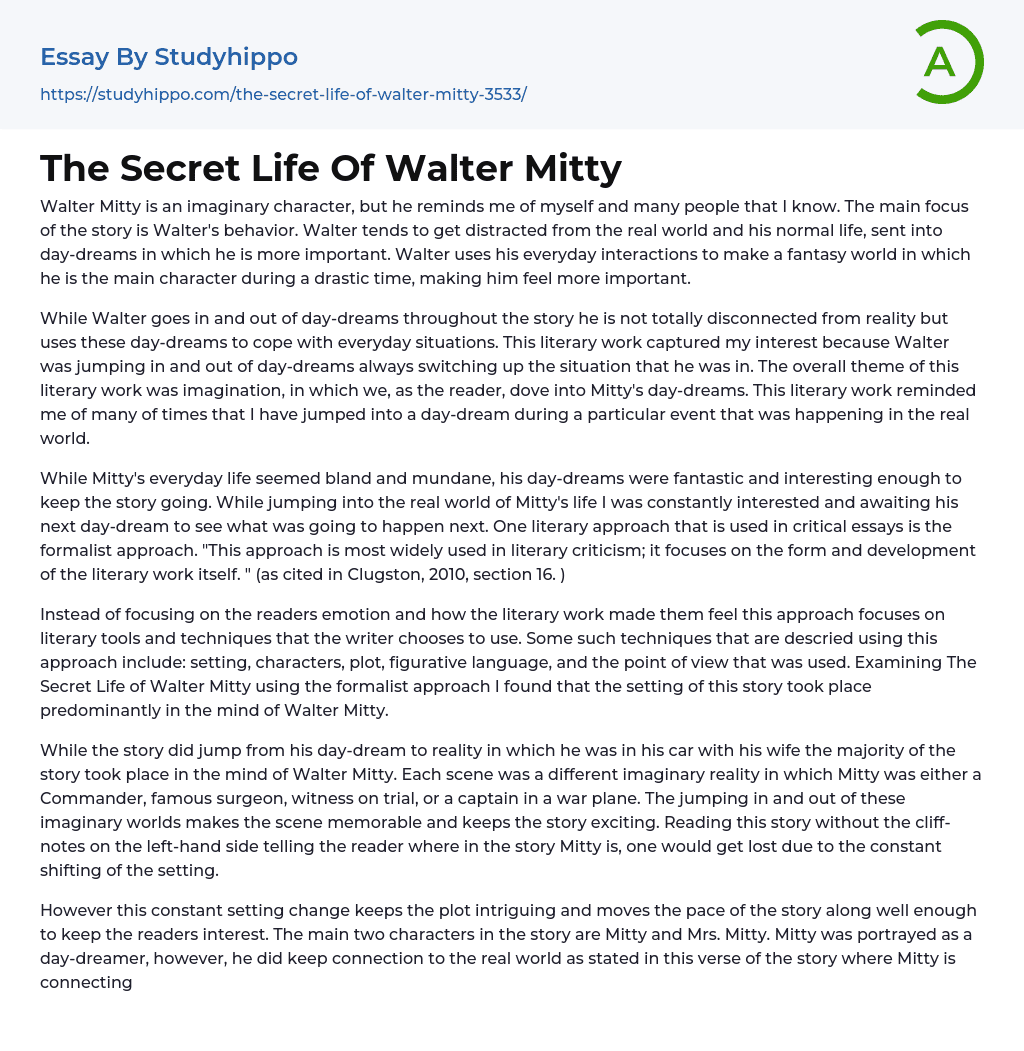 Essay By Studyhippo
https://studyhippo.com/the-secret-life-of-walter-mitty-3533/

A

The Secret Life Of Walter Mitty

Walter Mitty is an imaginary character, but he reminds me of myself and many people that I know. The main focus of the story is Walter's behavior. Walter tends to get distracted from the real world and his normal life, sent into day-dreams in which he is more important. Walter uses his everyday interactions to make a fantasy world in which he is the main character during a drastic time, making him feel more important.

While Walter goes in and out of day-dreams throughout the story he is not totally disconnected from reality but uses these day-dreams to cope with everyday situations. This literary work captured my interest because Walter was jumping in and out of day-dreams always switching up the situation that he was in. The overall theme of this literary work was imagination, in which we, as the reader, dove into Mitty's day-dreams. This literary work reminded me of many of times that I have jumped into a day-dream during a particular event that was happening in the real world.

While Mitty's everyday life seemed bland and mundane, his day-dreams were fantastic and interesting enough to keep the story going. While jumping into the real world of Mitty's life I was constantly interested and awaiting his next day-dream to see what was going to happen next. One literary approach that is used in critical essays is the formalist approach. "This approach is most widely used in literary criticism; it focuses on the form and development of the literary work itself. " (as cited in Clugston, 2010, section 16. )

Instead of focusing on the readers emotion and how the literary work made them feel this approach focuses on literary tools and techniques that the writer chooses to use. Some such techniques that are descried using this approach include: setting, characters, plot, figurative language, and the point of view that was used. Examining The Secret Life of Walter Mitty using the formalist approach I found that the setting of this story took place predominantly in the mind of Walter Mitty.

While the story did jump from his day-dream to reality in which he was in his car with his wife the majority of the story took place in the mind of Walter Mitty. Each scene was a different imaginary reality in which Mitty was either a Commander, famous surgeon, witness on trial, or a captain in a war plane. The jumping in and out of these imaginary worlds makes the scene memorable and keeps the story exciting. Reading this story without the cliff-notes on the left-hand side telling the reader where in the story Mitty is, one would get lost due to the constant shifting of the setting.

However this constant setting change keeps the plot intriguing and moves the pace of the story along well enough to keep the readers interest. The main two characters in the story are Mitty and Mrs. Mitty. Mitty was portrayed as a day-dreamer, however, he did keep connection to the real world as stated in this verse of the story where Mitty is connecting